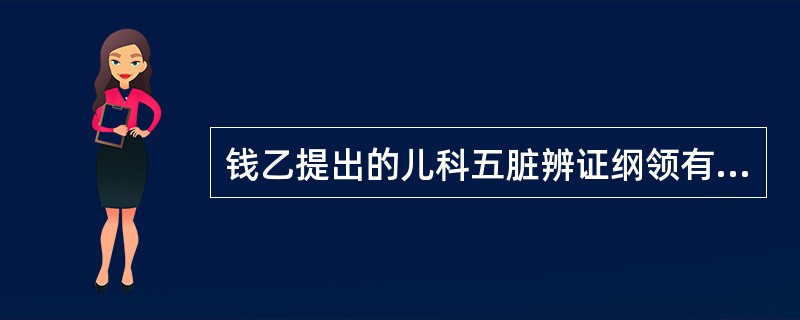 钱乙提出的儿科五脏辨证纲领有...